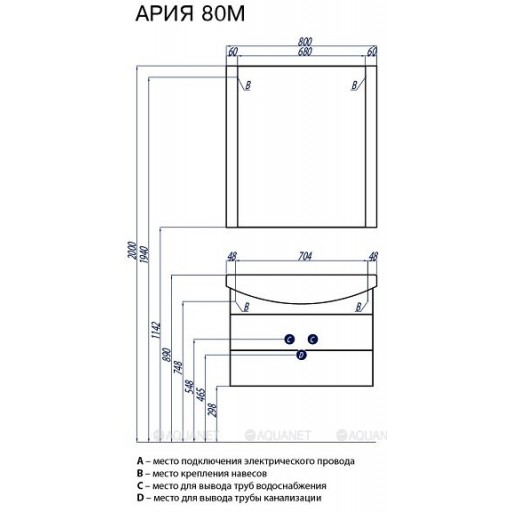 АРИЯ 80М

800
60
680
60
B
B

2000
1940
1142
890
748
548
465
298

48
704
48
B
B
C
C
D

AQUANET AQUANET AQUAN

A – место подключения электрического провода
B – место крепления навесов
C – место для вывода труб водоснабжения
D – место для вывода трубы канализации